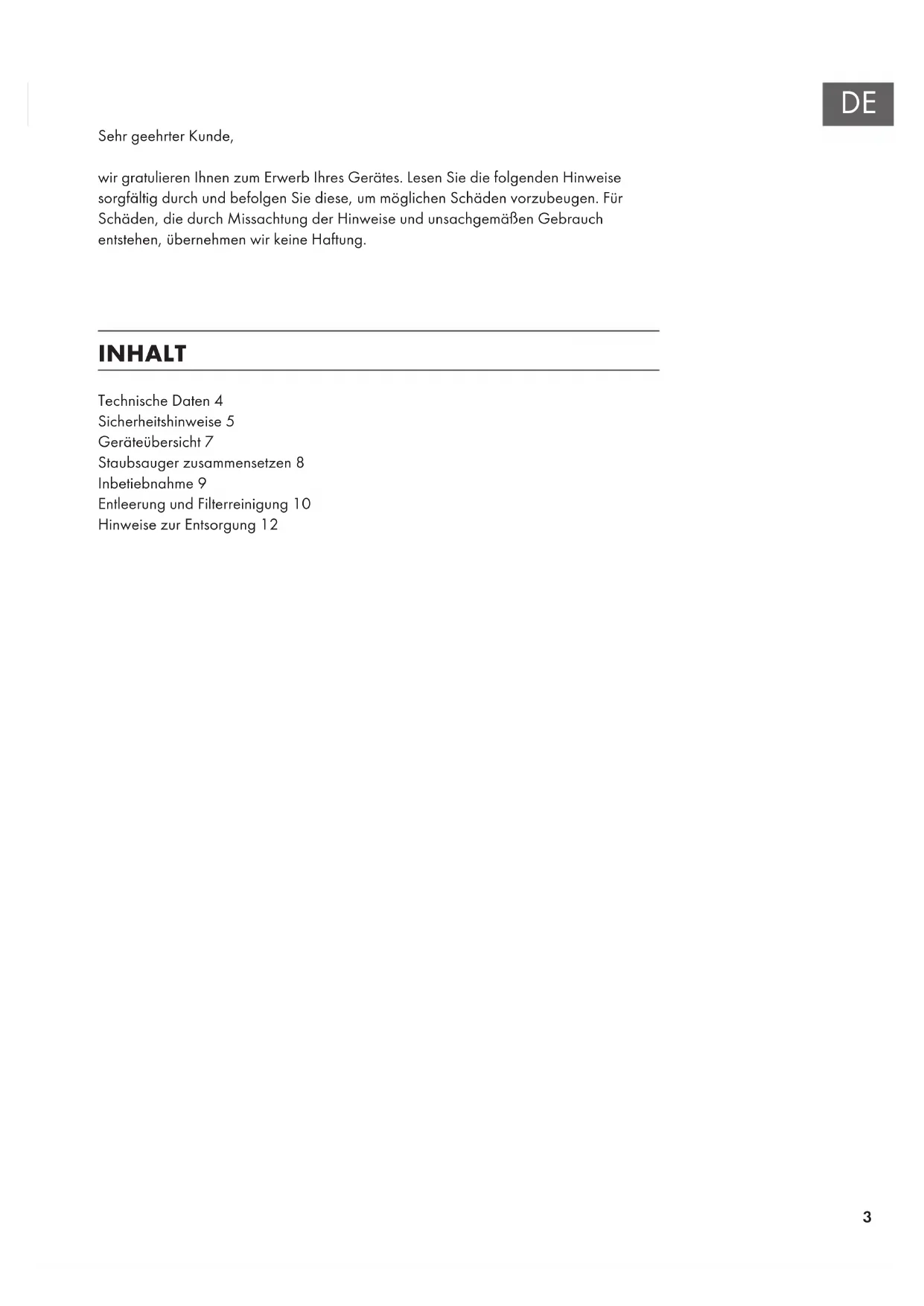 DE

Sehr geehrter Kunde,

wir gratulieren Ihnen zum Erwerb Ihres Gerätes. Lesen Sie die folgenden Hinweise sorgfältig durch und befolgen Sie diese, um möglichen Schäden vorzubeugen. Für Schäden, die durch Missachtung der Hinweise und unsachgemäßen Gebrauch entstehen, übernehmen wir keine Haftung.

INHALT

Technische Daten 4
Sicherheitshinweise 5
Geräteübersicht 7
Staubsauger zusammensetzen 8
Inbetiebnahme 9
Entleerung und Filterreinigung 10
Hinweise zur Entsorgung 12

3